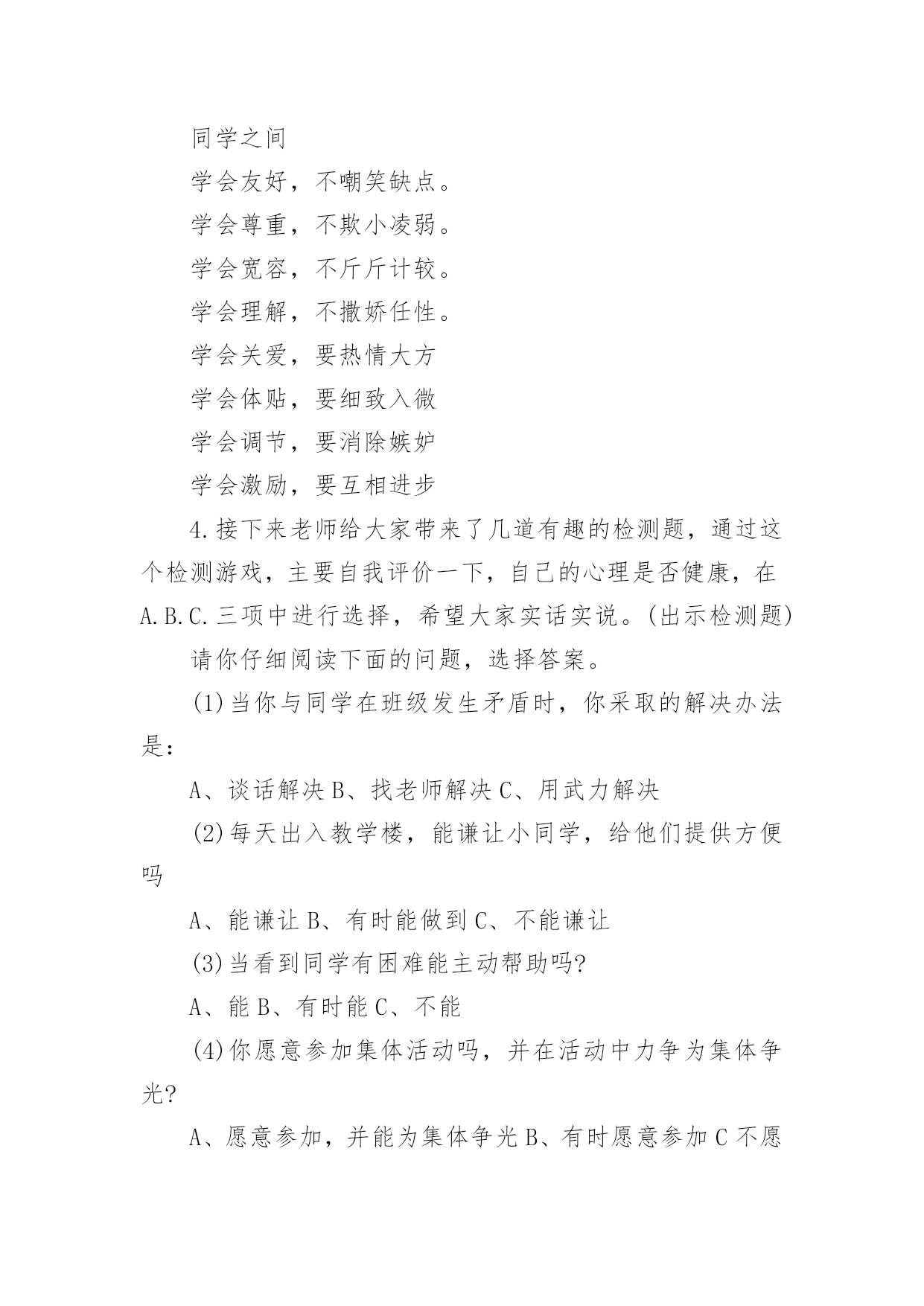 同学之间

学会友好，不嘲笑缺点。

学会尊重，不欺小凌弱。

学会宽容，不斤斤计较。

学会理解，不撒娇任性。

学会关爱，要热情大方

学会体贴，要细致入微

学会调节，要消除嫉妒

学会激励，要互相进步

4.接下来老师给大家带来了几道有趣的检测题，通过这个检测游戏，主要自我评价一下，自己的心理是否健康，在A.B.C.三项中进行选择，希望大家实话实说。(出示检测题)

请你仔细阅读下面的问题，选择答案。

(1)当你与同学在班级发生矛盾时，你采取的解决办法是：

A、谈话解决 B、找老师解决 C、用武力解决

(2)每天出入教学楼，能谦让小同学，给他们提供方便吗

A、能谦让 B、有时能做到 C、不能谦让

(3)当看到同学有困难能主动帮助吗?

A、能 B、有时能 C、不能

(4)你愿意参加集体活动吗，并在活动中力争为集体争光?

A、愿意参加，并能为集体争光 B、有时愿意参加 C 不愿